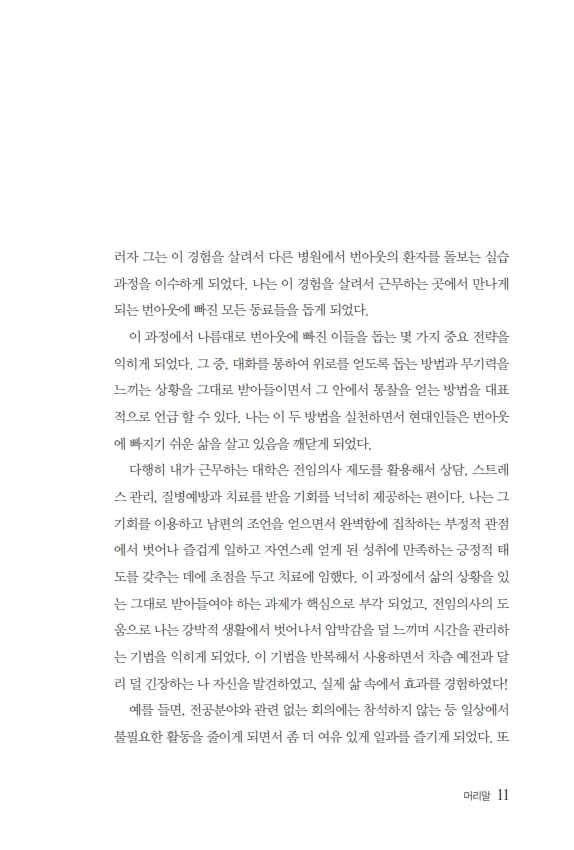 러자 그는 이 경험을 살려서 다른 병원에서 번아웃의 환자를 돌보는 실습 과정을 이수하게 되었다. 나는 이 경험을 살려서 근무하는 곳에서 만나게 되는 번아웃에 빠진 모든 동료들을 돕게 되었다.

이 과정에서 나름대로 번아웃에 빠진 이들을 돕는 몇 가지 중요 전략을 익히게 되었다. 그 중, 대화를 통하여 위로를 얻도록 돕는 방법과 무기력을 느끼는 상황을 그대로 받아들이면서 그 안에서 통찰을 얻는 방법을 대표적으로 언급 할 수 있다. 나는 이 두 방법을 실천하면서 현대인들은 번아웃에 빠지기 쉬운 삶을 살고 있음을 깨닫게 되었다.

다행히 내가 근무하는 대학은 전임의사 제도를 활용해서 상담, 스트레스 관리, 질병예방과 치료를 받을 기회를 넉넉히 제공하는 편이다. 나는 그 기회를 이용하고 남편의 조언을 얻으면서 완벽함에 집착하는 부정적 관점에서 벗어나 즐겁게 일하고 자연스레 얻게 된 성취에 만족하는 긍정적 태도를 갖추는 데에 초점을 두고 치료에 임했다. 이 과정에서 삶의 상황을 있는 그대로 받아들여야 하는 과제가 핵심으로 부각 되었고, 전임의사의 도움으로 나는 강박적 생활에서 벗어나서 압박감을 덜 느끼며 시간을 관리하는 기법을 익히게 되었다. 이 기법을 반복해서 사용하면서 차츰 예전과 달리 덜 긴장하는 나 자신을 발견하였고, 실제 삶 속에서 효과를 경험하였다!

예를 들면, 전공분야와 관련 없는 회의에는 참석하지 않는 등 일상에서 불필요한 활동을 줄이게 되면서 좀 더 여유 있게 일과를 즐기게 되었다. 또

머리말 11